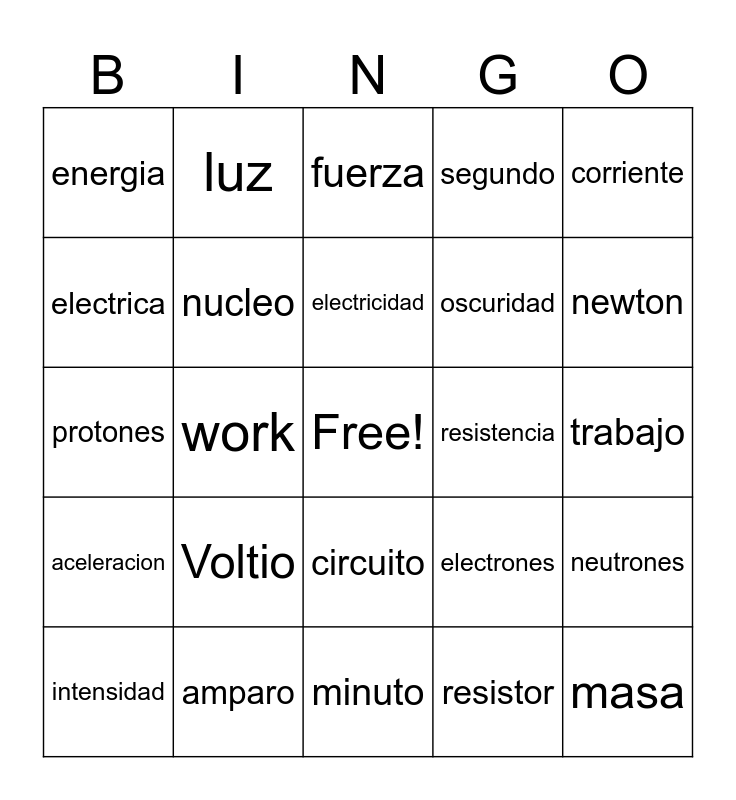 | B | I | N | G | O |
|---|---|---|---|---|
| energia | luz | fuerza | segundo | corriente |
| electrica | nucleo | electricidad | oscuridad | newton |
| protones | work | Free! | resistencia | trabajo |
| aceleracion | Voltio | circuito | electrones | neutrones |
| intensidad | amparo | minuto | resistor | masa |